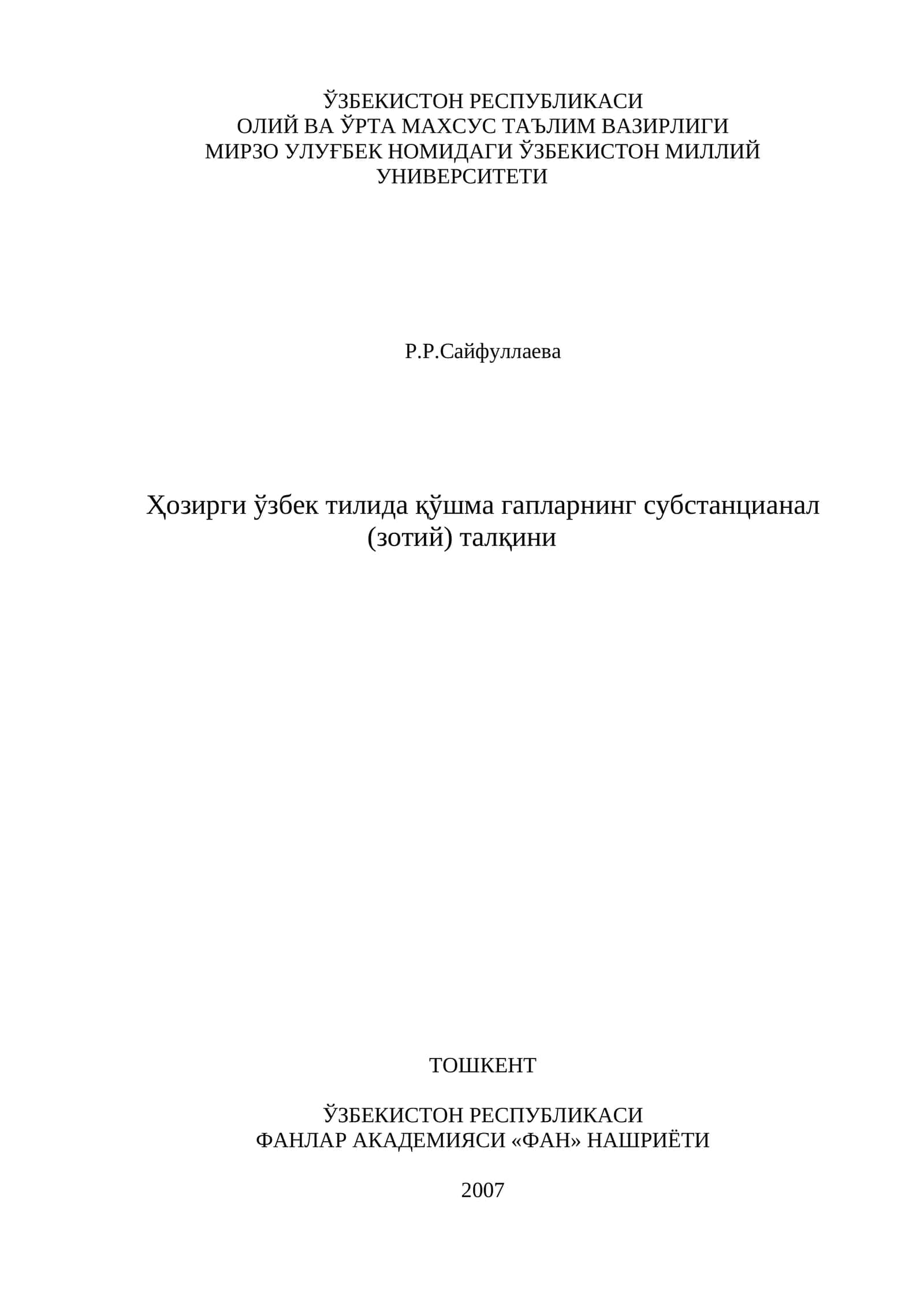 ЎЗБЕКИСТОН РЕСПУБЛИКАСИ
ОЛИЙ ВА ЎРТА МАХСУС ТАЪЛИМ ВАЗИРЛИГИ
МИРЗО УЛУҒБЕК НОМИДАГИ ЎЗБЕКИСТОН МИЛЛИЙ УНИВЕРСИТЕТИ

Р.Р.Сайфуллаева

Ҳозирги ўзбек тилида қўшма гапларнинг субстанцианал (зотий) талқини

ТОШКЕНТ

ЎЗБЕКИСТОН РЕСПУБЛИКАСИ
ФАНЛАР АКАДЕМИЯСИ «ФАН» НАШРИЁТИ

2007